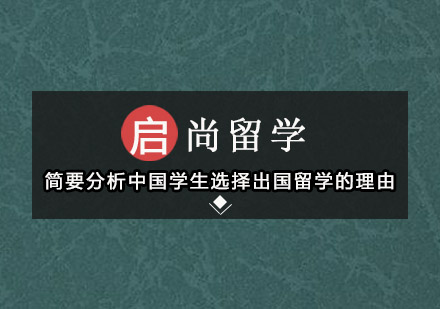 启尚留学

简要分析中国学生选择出国留学的理由